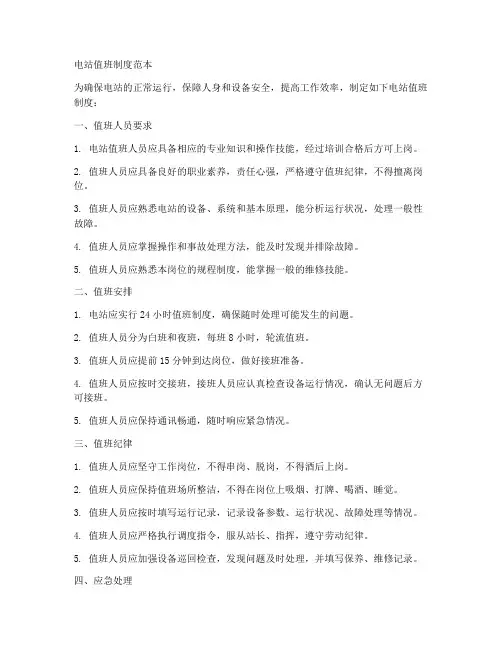 电站值班制度范本

为确保电站的正常运行，保障人身和设备安全，提高工作效率，制定如下电站值班制度：

一、值班人员要求

1. 电站值班人员应具备相应的专业知识和操作技能，经过培训合格后方可上岗。

2. 值班人员应具备良好的职业素养，责任心强，严格遵守值班纪律，不得擅离岗位。

3. 值班人员应熟悉电站的设备、系统和基本原理，能分析运行状况，处理一般性故障。

4. 值班人员应掌握操作和事故处理方法，能及时发现并排除故障。

5. 值班人员应熟悉本岗位的规程制度，能掌握一般的维修技能。

二、值班安排

1. 电站应实行 24 小时值班制度，确保随时处理可能发生的问题。

2. 值班人员分为白班和夜班，每班 8 小时，轮流值班。

3. 值班人员应提前 15 分钟到达岗位，做好接班准备。

4. 值班人员应按时交接班，接班人员应认真检查设备运行情况，确认无问题后方可接班。

5. 值班人员应保持通讯畅通，随时响应紧急情况。

三、值班纪律

1. 值班人员应坚守工作岗位，不得串岗、脱岗，不得酒后上岗。

2. 值班人员应保持值班场所整洁，不得在岗位上吸烟、打牌、喝酒、睡觉。

3. 值班人员应按时填写运行记录，记录设备参数、运行状况、故障处理等情况。

4. 值班人员应严格执行调度指令，服从站长、指挥，遵守劳动纪律。

5. 值班人员应加强设备巡回检查，发现问题及时处理，并填写保养、维修记录。

四、应急处理